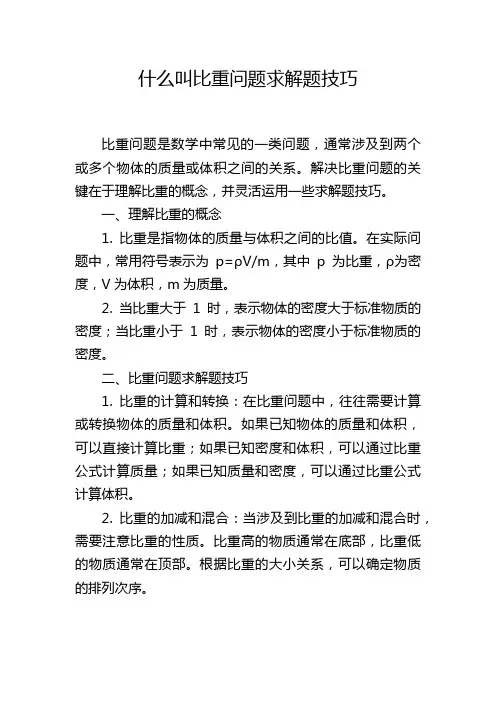 什么叫比重问题求解题技巧

比重问题是数学中常见的一类问题，通常涉及到两个或多个物体的质量或体积之间的关系。解决比重问题的关键在于理解比重的概念，并灵活运用一些求解题技巧。

一、理解比重的概念

1. 比重是指物体的质量与体积之间的比值。在实际问题中，常用符号表示为 $p=\rho V/m$，其中 p 为比重，ρ为密度，V 为体积，m 为质量。

2. 当比重大于 1 时，表示物体的密度大于标准物质的密度；当比重小于 1 时，表示物体的密度小于标准物质的密度。

二、比重问题求解题技巧

1. 比重的计算和转换：在比重问题中，往往需要计算或转换物体的质量和体积。如果已知物体的质量和体积，可以直接计算比重；如果已知密度和体积，可以通过比重公式计算质量；如果已知质量和密度，可以通过比重公式计算体积。

2. 比重的加减和混合：当涉及到比重的加减和混合时，需要注意比重的性质。比重高的物质通常在底部，比重低的物质通常在顶部。根据比重的大小关系，可以确定物质的排列次序。